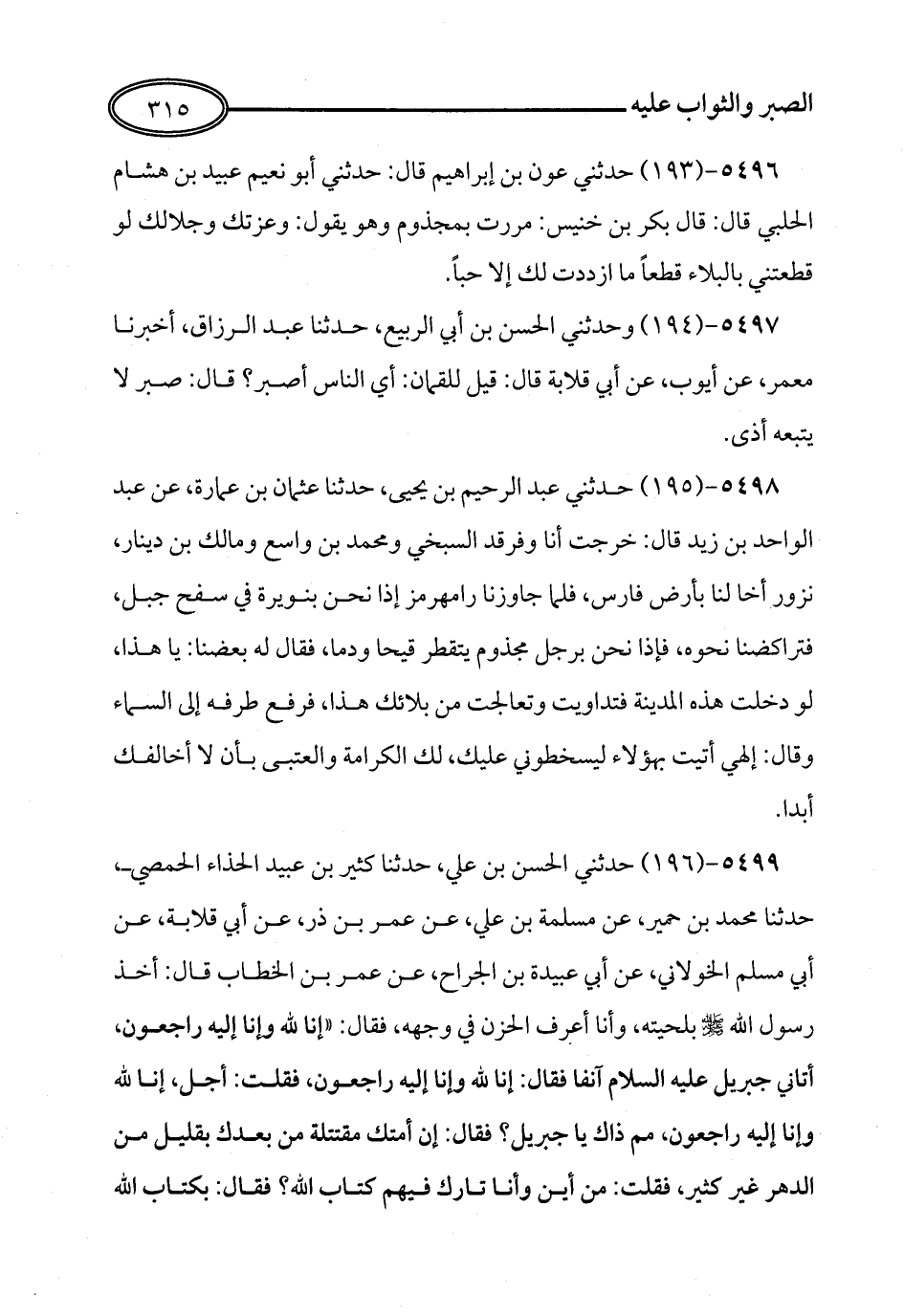 الصبر والثواب عليه ٣١٥

٥٤٩٦-(١٩٣) حدثني عون بن إبراهيم قال: حدثني أبو نعيم عبيد بن هشام الحلبي قال: قال بكر بن خنيس: مررت بمجذوم وهو يقول: وعزتك وجلالك لو قطعتني بالبلاء قطعاً ما ازددت لك إلا حباً.

٥٤٩٧-(١٩٤) وحدثني الحسن بن أبي الربيع، حدثنا عبد الرزاق، أخبرنا معمر، عن أيوب، عن أبي قلابة قال: قيل للقمان: أي الناس أصبر؟ قال: صبر لا يتبعه أذى.

٥٤٩٨-(١٩٥) حدثني عبد الرحيم بن يحيى، حدثنا عثمان بن عمارة، عن عبد الواحد بن زيد قال: خرجت أنا وفرقد السبخي ومحمد بن واسع ومالك بن دينار، نزور أخا لنا بأرض فارس، فلما جاوزنا رامهرمز إذا نحن بنويرة في سفح جبل، فتراكضنا نحوه، فإذا نحن برجل مجذوم يتقطر قيحا ودما، فقال له بعضنا: يا هذا، لو دخلت هذه المدينة فتداويت وتعالجت من بلائك هذا، فرفع طرفه إلى السماء وقال: إلهي أتيت بهؤلاء ليسخطوني عليك، لك الكرامة والعتبى بأن لا أخالفك أبدا.

٥٤٩٩-(١٩٦) حدثني الحسن بن علي، حدثنا كثير بن عبيد الحذاء الحمصي، حدثنا محمد بن حمير، عن مسلمة بن علي، عن عمر بن ذر، عن أبي قلابة، عن أبي مسلم الخولاني، عن أبي عبيدة بن الجراح، عن عمر بن الخطاب قال: أخذ رسول الله ﷺ بلحيته، وأنا أعرف الحزن في وجهه، فقال: «إنا لله وإنا إليه راجعون، أتاني جبريل عليه السلام آنفا فقال: إنا لله وإنا إليه راجعون، فقلت: أجل، إنا لله وإنا إليه راجعون، مم ذاك يا جبريل؟ فقال: إن أمتك مقتتلة من بعدك بقليل من الدهر غير كثير، فقلت: من أين وأنا تارك فيهم كتاب الله؟ فقال: بكتاب الله